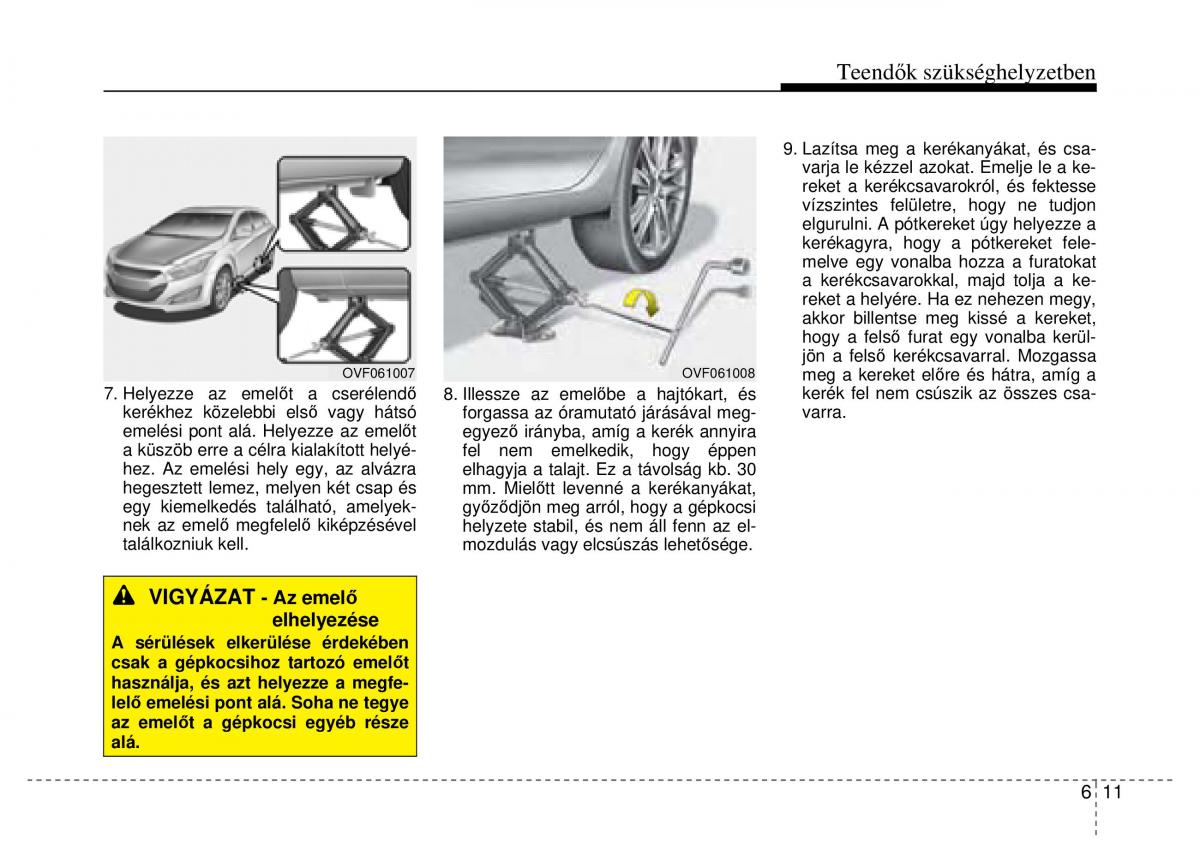 Teendők szükséghelyzetben

OVF061007

7. Helyezze az emelőt a cserélendő kerékhez közelebbi első vagy hátsó emelési pont alá. Helyezze az emelőt a küszöb erre a célra kialakított helyéhez. Az emelési hely egy, az alvázra hegesztett lemez, melyen két csap és egy kiemelkedés található, amelyeknek az emelő megfelelő kiképzésével találkozniuk kell.

VIGYÁZAT - Az emelő elhelyezése
A sérülések elkerülése érdekében csak a gépkocsihoz tartozó emelőt használja, és azt helyezze a megfelelő emelési pont alá. Soha ne tegye az emelőt a gépkocsi egyéb része alá.

OVF061008

8. Illessze az emelőbe a hajtókart, és forgassa az óramutató járásával megegyező irányba, amíg a kerék annyira fel nem emelkedik, hogy éppen elhagyja a talajt. Ez a távolság kb. 30 mm. Mielőtt levenné a kerékanyákat, győződjön meg arról, hogy a gépkocsi helyzete stabil, és nem áll fenn az elmozdulás vagy elcsúszás lehetősége.

9. Lazítsa meg a kerékanyákat, és csavarja le kézzel azokat. Emelje le a kereket a kerékcsavarokról, és fektesse vízszintes felületre, hogy ne tudjon elgurulni. A pótkereket úgy helyezze a kerékagyra, hogy a pótkereket felemelve egy vonalba hozza a furatokat a kerékcsavarokkal, majd tolja a kereket a helyére. Ha ez nehezen megy, akkor billentse meg kissé a kereket, hogy a felső furat egy vonalba kerüljön a felső kerékcsavarral. Mozgassa meg a kereket előre és hátra, amíg a kerék fel nem csúszik az összes csavarra.

6 11